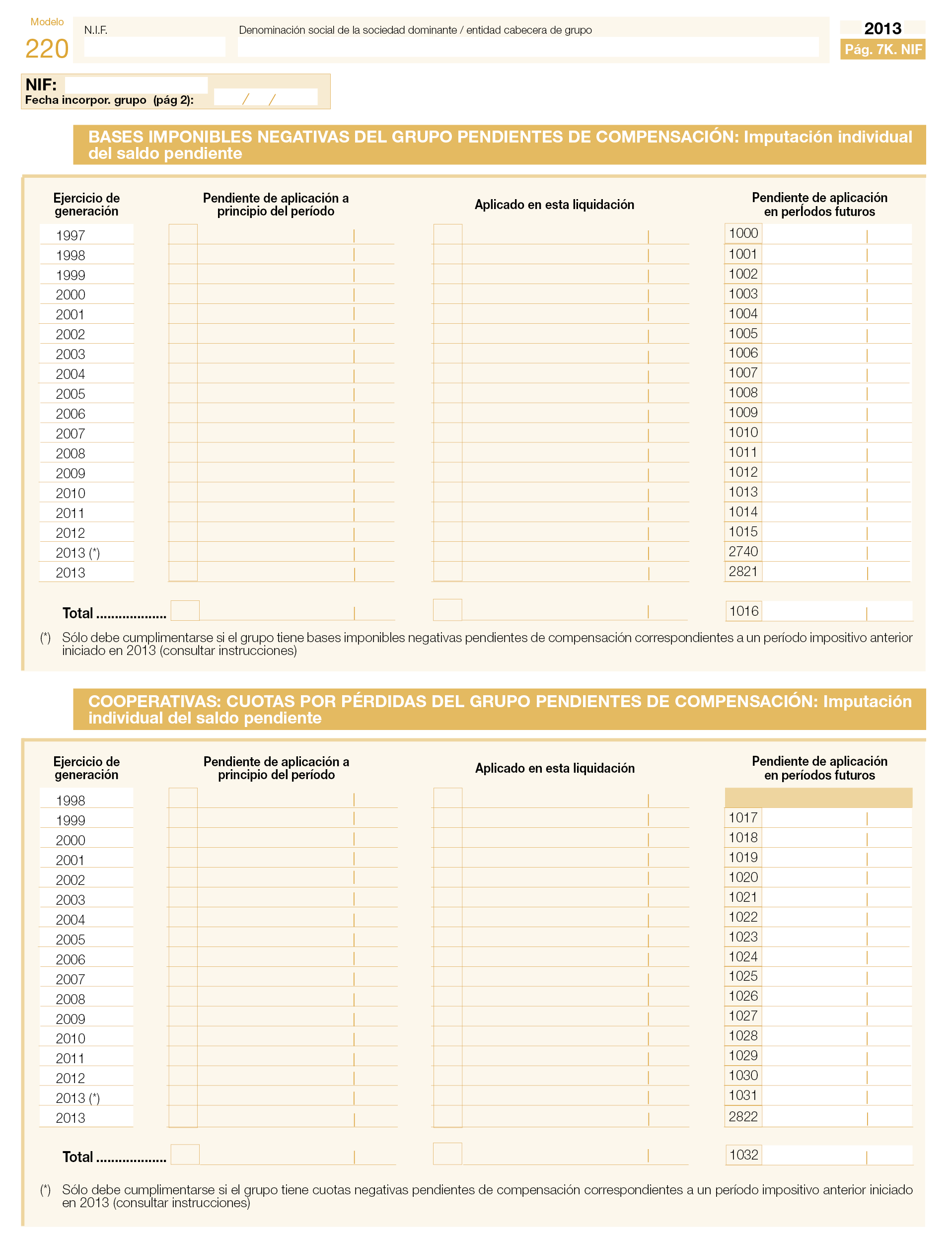 Modelo
220

N.I.F.

Denominación social de la sociedad dominante / entidad cabecera de grupo

2013
Pág. 7K. NIF

NIF:
Fecha incorpor. grupo (pág 2): / /

BASES IMPONIBLES NEGATIVAS DEL GRUPO PENDIENTES DE COMPENSACIÓN: Imputación individual del saldo pendiente

| Ejercicio de generación | Pendiente de aplicación a principio del período | Aplicado en esta liquidación | Pendiente de aplicación en períodos futuros |
|---|---|---|---|
| 1997 | | | 1000 |
| 1998 | | | 1001 |
| 1999 | | | 1002 |
| 2000 | | | 1003 |
| 2001 | | | 1004 |
| 2002 | | | 1005 |
| 2003 | | | 1006 |
| 2004 | | | 1007 |
| 2005 | | | 1008 |
| 2006 | | | 1009 |
| 2007 | | | 1010 |
| 2008 | | | 1011 |
| 2009 | | | 1012 |
| 2010 | | | 1013 |
| 2011 | | | 1014 |
| 2012 | | | 1015 |
| 2013 (*) | | | 2740 |
| 2013 | | | 2821 |
| Total .................. | | | 1016 |

(*) Sólo debe cumplimentarse si el grupo tiene bases imponibles negativas pendientes de compensación correspondientes a un período impositivo anterior iniciado en 2013 (consultar instrucciones)

COOPERATIVAS: CUOTAS POR PÉRDIDAS DEL GRUPO PENDIENTES DE COMPENSACIÓN: Imputación individual del saldo pendiente

| Ejercicio de generación | Pendiente de aplicación a principio del período | Aplicado en esta liquidación | Pendiente de aplicación en períodos futuros |
|---|---|---|---|
| 1998 | | | |
| 1999 | | | 1017 |
| 2000 | | | 1018 |
| 2001 | | | 1019 |
| 2002 | | | 1020 |
| 2003 | | | 1021 |
| 2004 | | | 1022 |
| 2005 | | | 1023 |
| 2006 | | | 1024 |
| 2007 | | | 1025 |
| 2008 | | | 1026 |
| 2009 | | | 1027 |
| 2010 | | | 1028 |
| 2011 | | | 1029 |
| 2012 | | | 1030 |
| 2013 (*) | | | 1031 |
| 2013 | | | 2822 |
| Total .................. | | | 1032 |

(*) Sólo debe cumplimentarse si el grupo tiene cuotas negativas pendientes de compensación correspondientes a un período impositivo anterior iniciado en 2013 (consultar instrucciones)